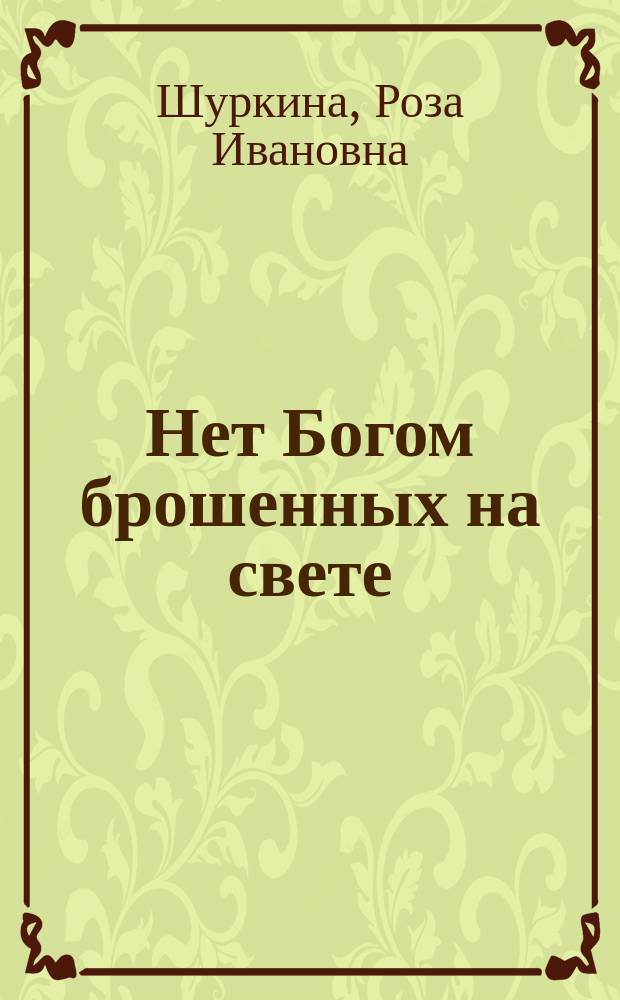 Шуркина, Роза Ивановна

Нет Богом брошенных на свете